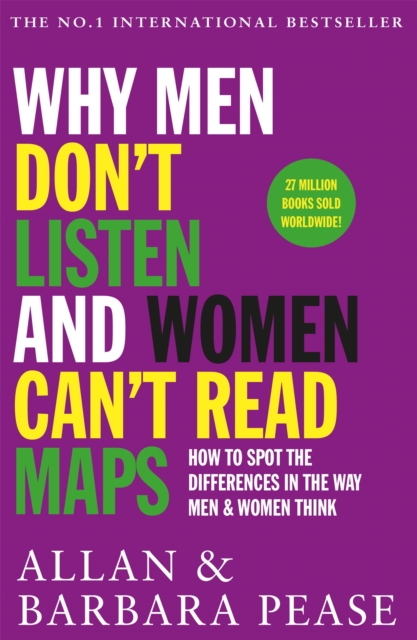 THE NO.1 INTERNATIONAL BESTSELLER

WHY MEN DON'T LISTEN AND WOMEN CAN'T READ MAPS

27 MILLION BOOKS SOLD WORLDWIDE!

HOW TO SPOT THE DIFFERENCES IN THE WAY MEN & WOMEN THINK

ALLAN & BARBARA PEASE